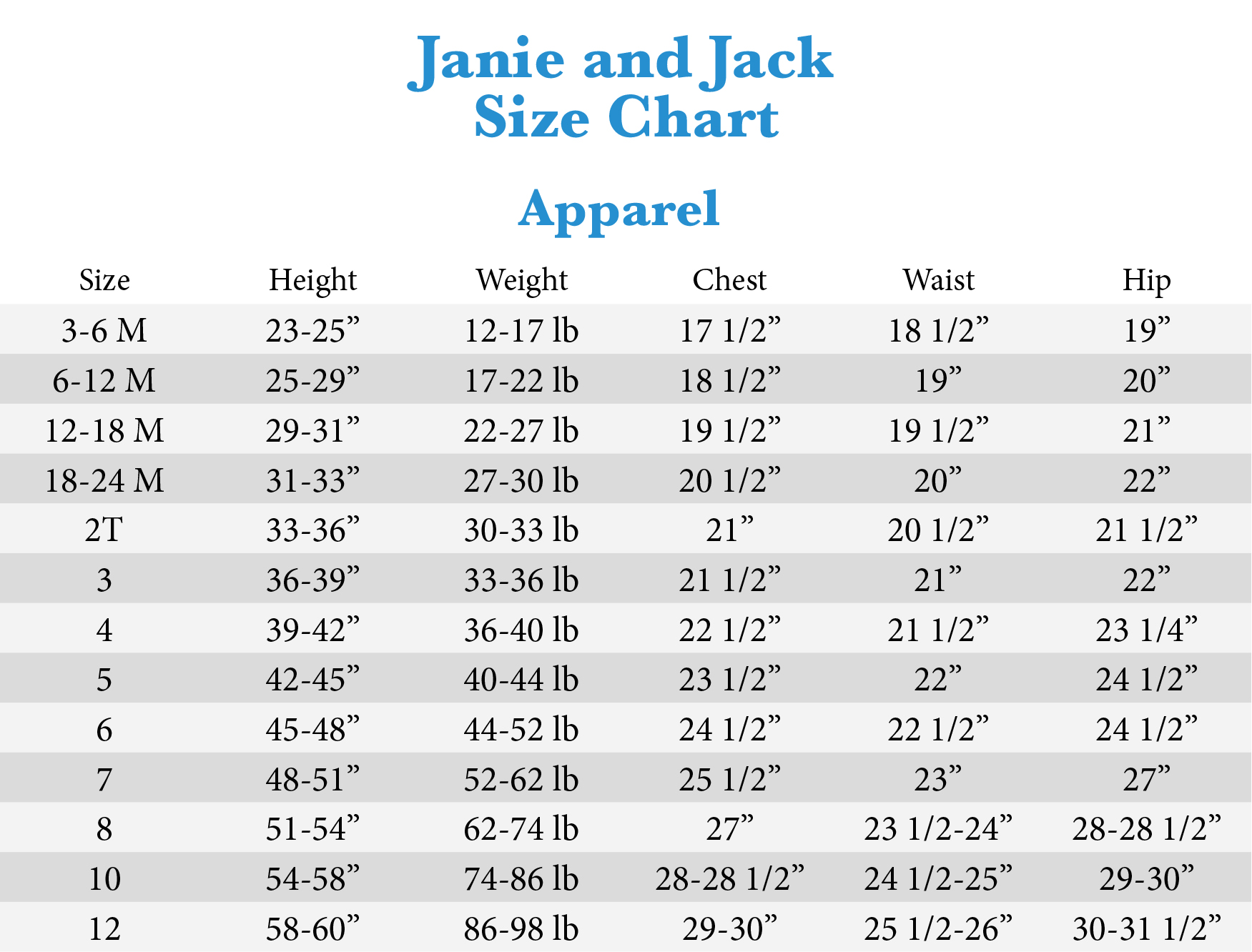 Janie and Jack
Size Chart

Apparel

| Size | Height | Weight | Chest | Waist | Hip |
|---|---|---|---|---|---|
| 3-6 M | 23-25” | 12-17 lb | 17 1/2” | 18 1/2” | 19” |
| 6-12 M | 25-29” | 17-22 lb | 18 1/2” | 19” | 20” |
| 12-18 M | 29-31” | 22-27 lb | 19 1/2” | 19 1/2” | 21” |
| 18-24 M | 31-33” | 27-30 lb | 20 1/2” | 20” | 22” |
| 2T | 33-36” | 30-33 lb | 21” | 20 1/2” | 21 1/2” |
| 3 | 36-39” | 33-36 lb | 21 1/2” | 21” | 22” |
| 4 | 39-42” | 36-40 lb | 22 1/2” | 21 1/2” | 23 1/4” |
| 5 | 42-45” | 40-44 lb | 23 1/2” | 22” | 24 1/2” |
| 6 | 45-48” | 44-52 lb | 24 1/2” | 22 1/2” | 24 1/2” |
| 7 | 48-51” | 52-62 lb | 25 1/2” | 23” | 27” |
| 8 | 51-54” | 62-74 lb | 27” | 23 1/2-24” | 28-28 1/2” |
| 10 | 54-58” | 74-86 lb | 28-28 1/2” | 24 1/2-25” | 29-30” |
| 12 | 58-60” | 86-98 lb | 29-30” | 25 1/2-26” | 30-31 1/2” |